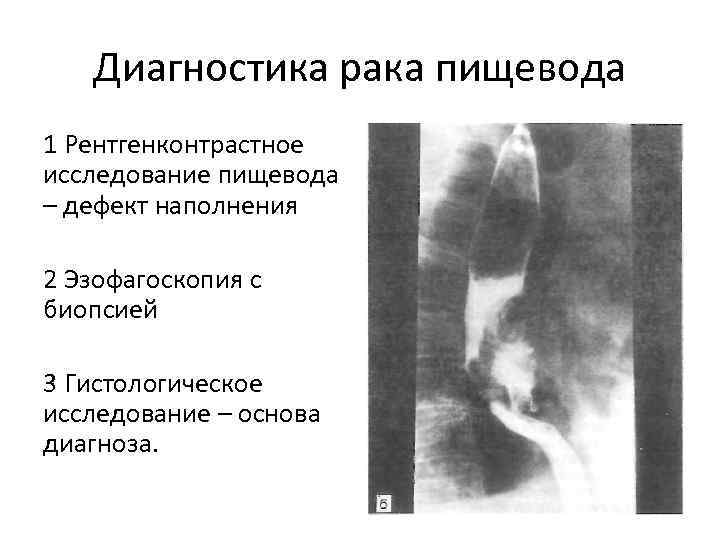 Диагностика рака пищевода

1 Рентгенконтрастное исследование пищевода – дефект наполнения

2 Эзофагоскопия с биопсией

3 Гистологическое исследование – основа диагноза.

б